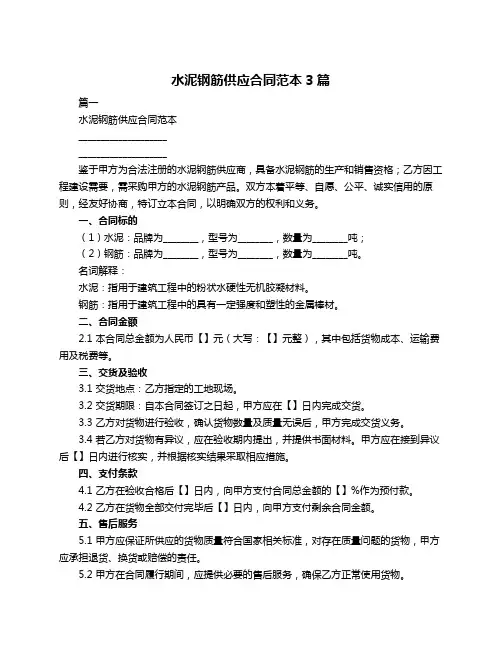 水泥钢筋供应合同范本 3 篇

篇一

水泥钢筋供应合同范本

____________________

____________________

鉴于甲方为合法注册的水泥钢筋供应商，具备水泥钢筋的生产和销售资格；乙方因工程建设需要，需采购甲方的水泥钢筋产品。双方本着平等、自愿、公平、诚实信用的原则，经友好协商，特订立本合同，以明确双方的权利和义务。

一、合同标的

（1）水泥：品牌为________，型号为________，数量为________吨；

（2）钢筋：品牌为________，型号为________，数量为________吨。

名词解释：

水泥：指用于建筑工程中的粉状水硬性无机胶凝材料。

钢筋：指用于建筑工程中的具有一定强度和塑性的金属棒材。

二、合同金额

2.1 本合同总金额为人民币【】元（大写：【】元整），其中包括货物成本、运输费用及税费等。

三、交货及验收

3.1 交货地点：乙方指定的工地现场。

3.2 交货期限：自本合同签订之日起，甲方应在【】日内完成交货。

3.3 乙方对货物进行验收，确认货物数量及质量无误后，甲方完成交货义务。

3.4 若乙方对货物有异议，应在验收期内提出，并提供书面材料。甲方应在接到异议后【】日内进行核实，并根据核实结果采取相应措施。

四、支付条款

4.1 乙方在验收合格后【】日内，向甲方支付合同总金额的【】%作为预付款。

4.2 乙方在货物全部交付完毕后【】日内，向甲方支付剩余合同金额。

五、售后服务

5.1 甲方应保证所供应的货物质量符合国家相关标准，对存在质量问题的货物，甲方应承担退货、换货或赔偿的责任。

5.2 甲方在合同履行期间，应提供必要的售后服务，确保乙方正常使用货物。